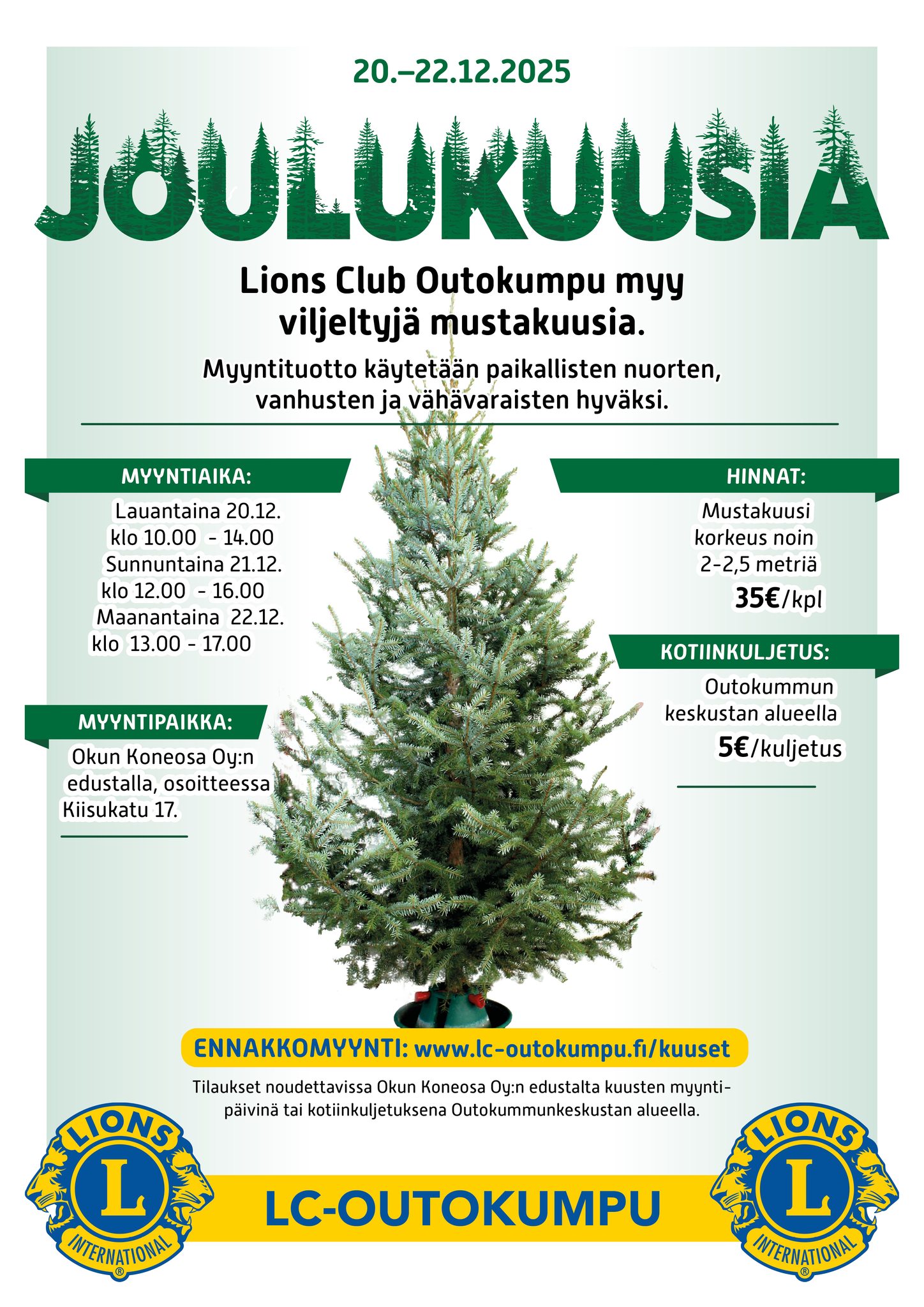 20.–22.12.2025

JOULUKUUSIA

Lions Club Outokumpu myy viljeltyjä mustakuusia.

Myyntituotto käytetään paikallisten nuorten, vanhusten ja vähävaraisten hyväksi.

MYYNTIAIKA:

Lauantaina 20.12.
klo 10.00 - 14.00
Sunnuntaina 21.12.
klo 12.00 - 16.00
Maanantaina 22.12.
klo 13.00 - 17.00

MYYNTIPAIKKA:

Okun Koneosa Oy:n edustalla, osoitteessa Kiisukatu 17.

HINNAT:

Mustakuusi
korkeus noin
2-2,5 metriä
35€/kpl

KOTIINKULJETUS:

Outokummun keskustan alueella
5€/kuljetus

ENNAKKOMYYNTI: www.lc-outokumpu.fi/kuuset

Tilaukset noudettavissa Okun Koneosa Oy:n edustalta kuusten myyntipäivinä tai kotiinkuljetuksena Outokummunkeskustan alueella.

LIONS L INTERNATIONAL ®

LC-OUTOKUMPU

LIONS L INTERNATIONAL ®